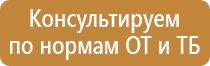 Консультируем
по нормам ОТ и ТБ